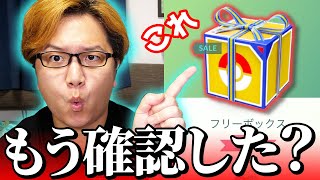 これ

SALE

フリーボックス

もう確認した?